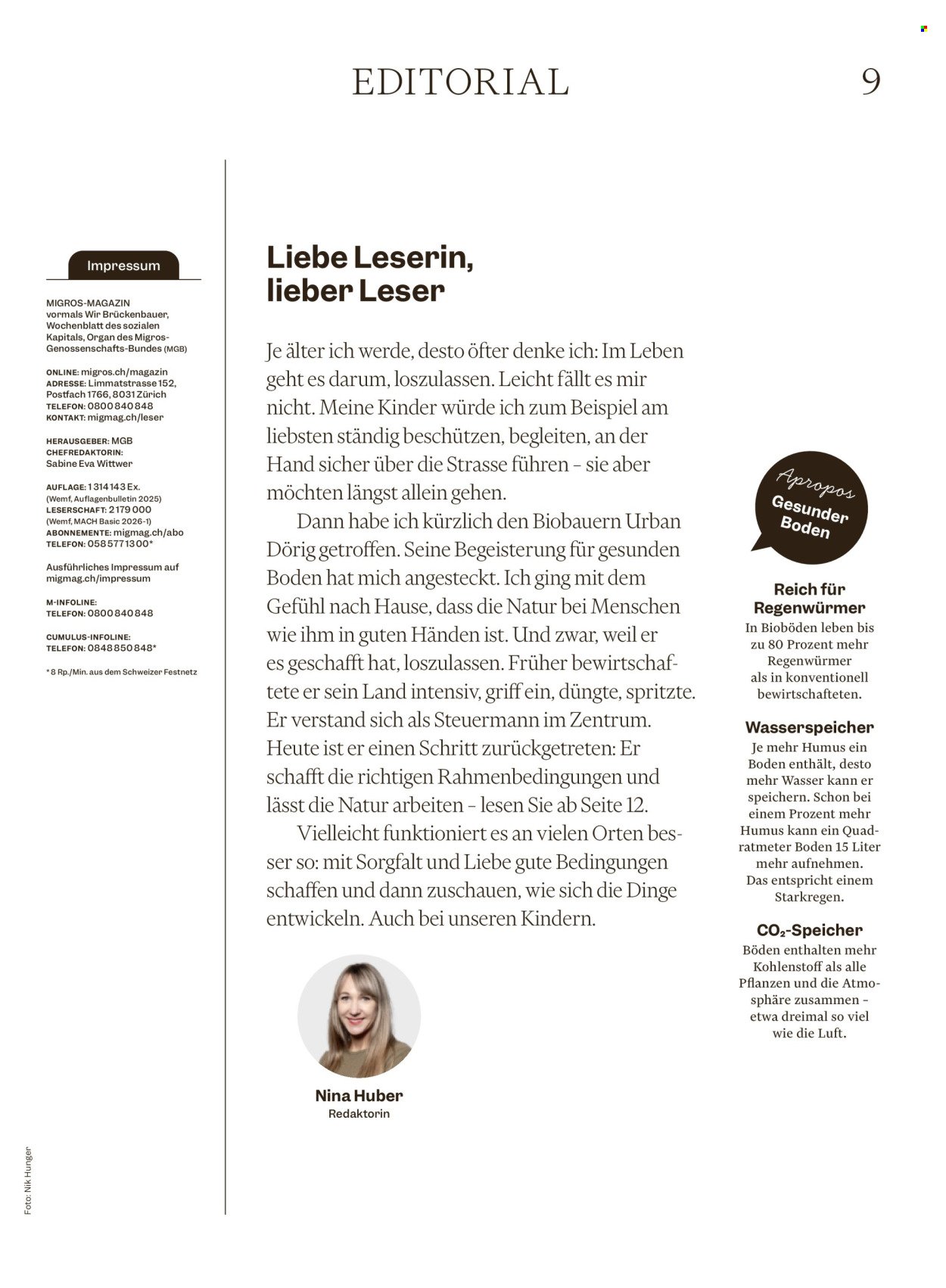 EDITORIAL 9

Impressum

MIGROS-MAGAZIN
vormals Wir Brückenbauer, Wochenblatt des sozialen Kapitals, Organ des Migros-Genossenschafts-Bundes (MGB)

ONLINE: migros.ch/magazin
ADRESSE: Limmatstrasse 152, Postfach 1766, 8031 Zürich
TELEFON: 0800 840 848
KONTAKT: migmag.ch/leser

HERAUSGEBER: MGB
CHEFREDAKTORIN:
Sabine Eva Wittwer

AUFLAGE: 1 314 143 Ex.
(Wemf, Auflagenbulletin 2025)
LESERSCHAFT: 2 179 000
(Wemf, MACH Basic 2026-1)
ABONNEMENTE: migmag.ch/abo
TELEFON: 058 577 13 00*

Ausführliches Impressum auf migmag.ch/impressum

M-INFOLINE:
TELEFON: 0800 840 848

CUMULUS-INFOLINE:
TELEFON: 0848 850 848*

* 8 Rp./Min. aus dem Schweizer Festnetz

Foto: Nik Hunger

Liebe Leserin, lieber Leser

Je älter ich werde, desto öfter denke ich: Im Leben geht es darum, loszulassen. Leicht fällt es mir nicht. Meine Kinder würde ich zum Beispiel am liebsten ständig beschützen, begleiten, an der Hand sicher über die Strasse führen – sie aber möchten längst allein gehen.

Dann habe ich kürzlich den Biobauern Urban Dörig getroffen. Seine Begeisterung für gesunden Boden hat mich angesteckt. Ich ging mit dem Gefühl nach Hause, dass die Natur bei Menschen wie ihm in guten Händen ist. Und zwar, weil er es geschafft hat, loszulassen. Früher bewirtschaftete er sein Land intensiv, griff ein, düngte, spritzte. Er verstand sich als Steuermann im Zentrum. Heute ist er einen Schritt zurückgetreten: Er schafft die richtigen Rahmenbedingungen und lässt die Natur arbeiten – lesen Sie ab Seite 12.

Vielleicht funktioniert es an vielen Orten besser so: mit Sorgfalt und Liebe gute Bedingungen schaffen und dann zuschauen, wie sich die Dinge entwickeln. Auch bei unseren Kindern.

Nina Huber
Redaktorin

Apropos
Gesunder Boden

Reich für Regenwürmer
In Bioböden leben bis zu 80 Prozent mehr Regenwürmer als in konventionell bewirtschafteten.

Wasserspeicher
Je mehr Humus ein Boden enthält, desto mehr Wasser kann er speichern. Schon bei einem Prozent mehr Humus kann ein Quadratmeter Boden 15 Liter mehr aufnehmen. Das entspricht einem Starkregen.

$CO_2$-Speicher
Böden enthalten mehr Kohlenstoff als alle Pflanzen und die Atmosphäre zusammen – etwa dreimal so viel wie die Luft.